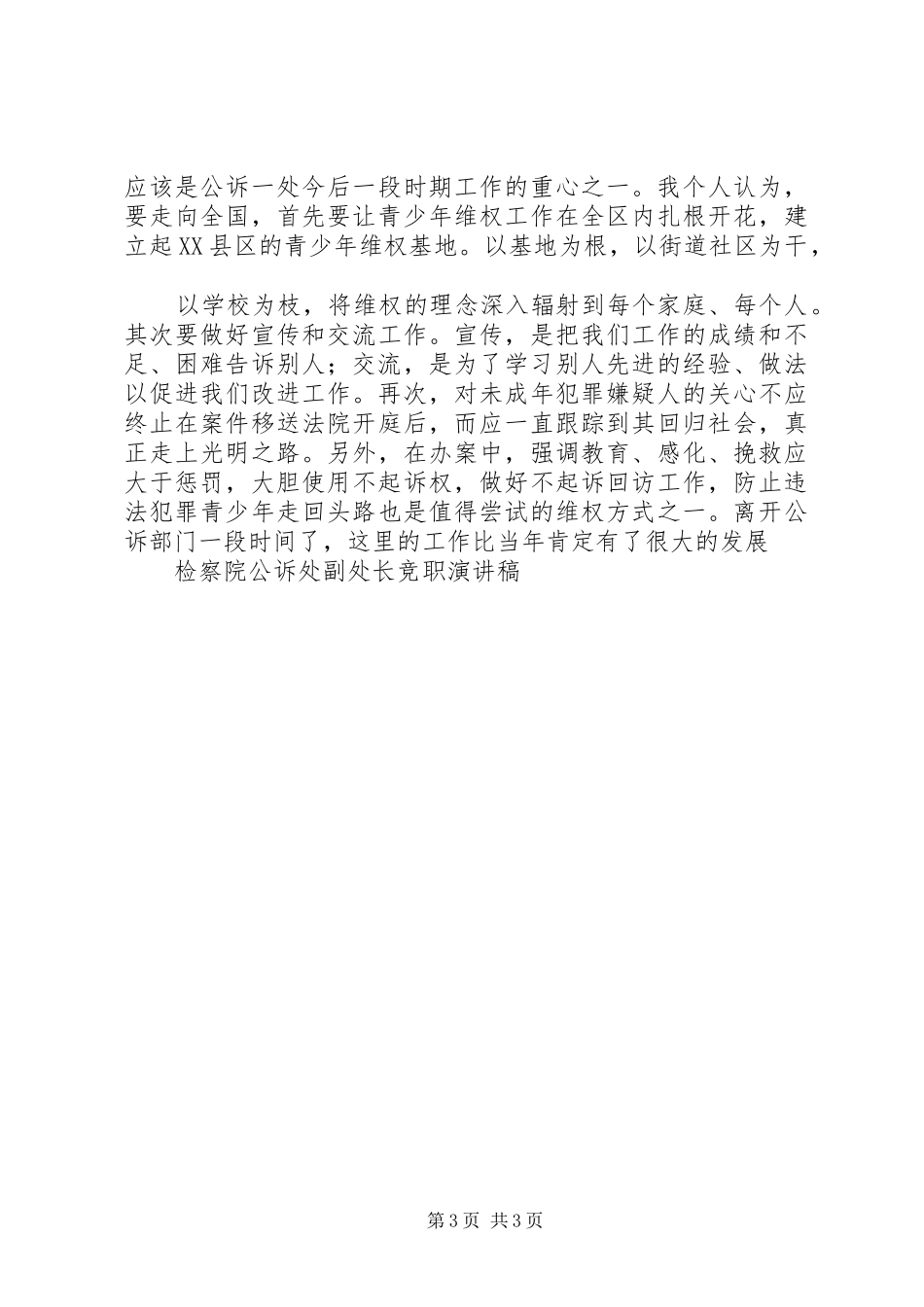 应该是公诉一处今后一段时期工作的重心之一。我个人认为，要走向全国，首先要让青少年维权工作在全区内扎根开花，建立起XX县区的青少年维权基地。以基地为根，以街道社区为干，

以学校为枝，将维权的理念深入辐射到每个家庭、每个人。其次要做好宣传和交流工作。宣传，是把我们工作的成绩和不足、困难告诉别人；交流，是为了学习别人先进的经验、做法以促进我们改进工作。再次，对未成年犯罪嫌疑人的关心不应终止在案件移送法院开庭后，而应一直跟踪到其回归社会，真正走上光明之路。另外，在办案中，强调教育、感化、挽救应大于惩罚，大胆使用不起诉权，做好不起诉回访工作，防止违法犯罪青少年走回头路也是值得尝试的维权方式之一。离开公诉部门一段时间了，这里的工作比当年肯定有了很大的发展

检察院公诉处副处长竞职演讲稿

第3页 共3页